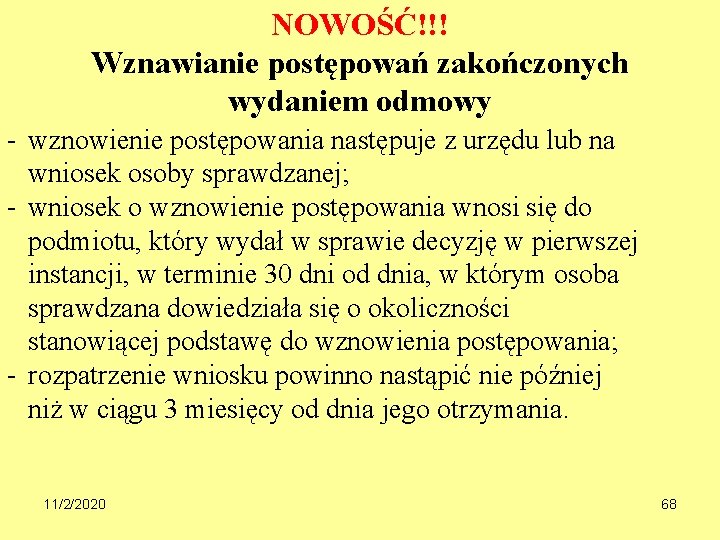 NOWOŚĆ!!!
Wznawianie postępowań zakończonych wydaniem odmowy

- wznowienie postępowania następuje z urzędu lub na wniosek osoby sprawdzanej;
- wniosek o wznowienie postępowania wnosi się do podmiotu, który wydał w sprawie decyzję w pierwszej instancji, w terminie 30 dni od dnia, w którym osoba sprawdzana dowiedziała się o okoliczności stanowiącej podstawę do wznowienia postępowania;
- rozpatrzenie wniosku powinno nastąpić nie później niż w ciągu 3 miesięcy od dnia jego otrzymania.

11/2/2020

68